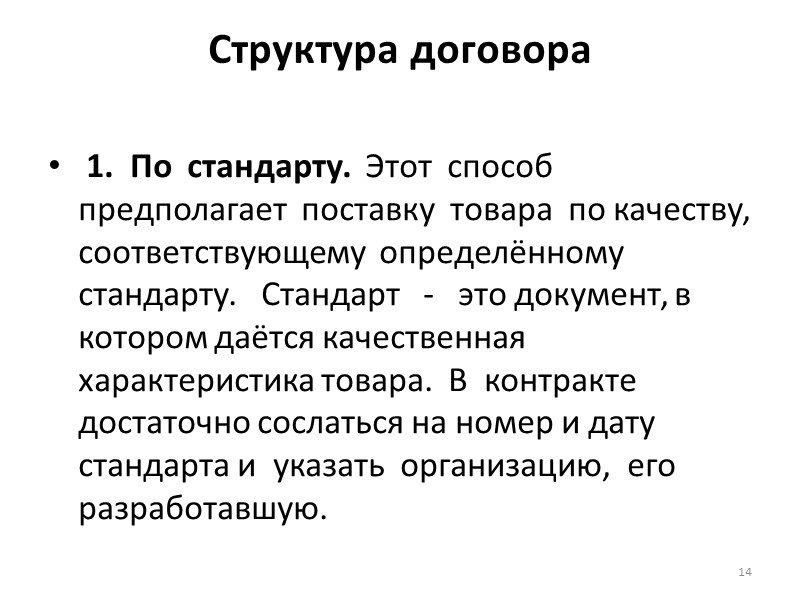 Структура договора

• 1. По стандарту. Этот способ предполагает поставку товара по качеству, соответствующему определённому стандарту. Стандарт - это документ, в котором даётся качественная характеристика товара. В контракте достаточно сослаться на номер и дату стандарта и указать организацию, его разработавшую.

14